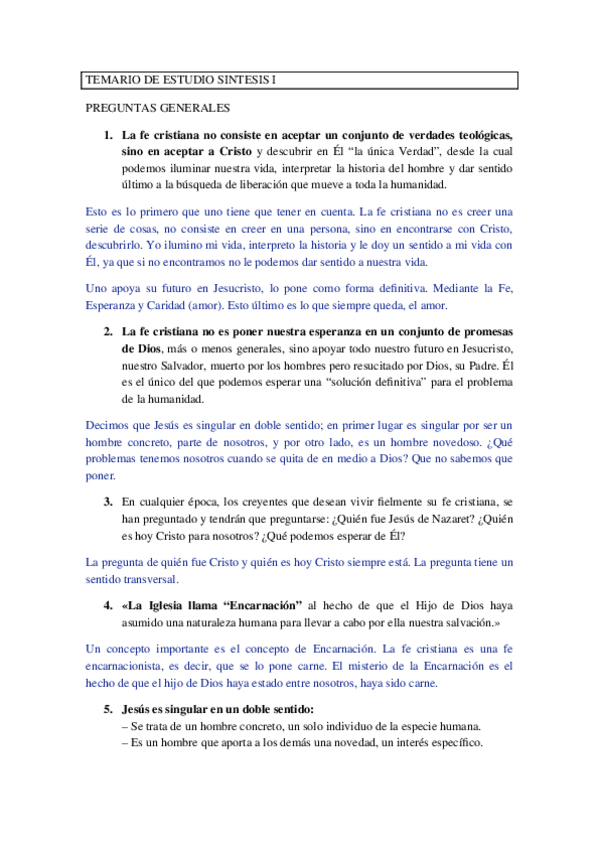 TEMARIO DE ESTUDIO SINTESIS I

PREGUNTAS GENERALES

1. La fe cristiana no consiste en aceptar un conjunto de verdades teológicas, sino en aceptar a Cristo y descubrir en Él "la única Verdad", desde la cual podemos iluminar nuestra vida, interpretar la historia del hombre y dar sentido último a la búsqueda de liberación que mueve a toda la humanidad.

Esto es lo primero que uno tiene que tener en cuenta. La fe cristiana no es creer una serie de cosas, no consiste en creer en una persona, sino en encontrarse con Cristo, descubrirlo. Yo ilumino mi vida, interpreto la historia y le doy un sentido a mi vida con Él, ya que si no encontramos no le podemos dar sentido a nuestra vida.

Uno apoya su futuro en Jesucristo, lo pone como forma definitiva. Mediante la Fe, Esperanza y Caridad (amor). Esto último es lo que siempre queda, el amor.

2. La fe cristiana no es poner nuestra esperanza en un conjunto de promesas de Dios, más o menos generales, sino apoyar todo nuestro futuro en Jesucristo, nuestro Salvador, muerto por los hombres pero resucitado por Dios, su Padre. Él es el único del que podemos esperar una "solución definitiva" para el problema de la humanidad.

Decimos que Jesús es singular en doble sentido; en primer lugar es singular por ser un hombre concreto, parte de nosotros, y por otro lado, es un hombre novedoso. ¿Qué problemas tenemos nosotros cuando se quita de en medio a Dios? Que no sabemos que poner.

3. En cualquier época, los creyentes que desean vivir fielmente su fe cristiana, se han preguntado y tendrán que preguntarse: ¿Quién fue Jesús de Nazaret? ¿Quién es hoy Cristo para nosotros? ¿Qué podemos esperar de Él?

La pregunta de quién fue Cristo y quién es hoy Cristo siempre está. La pregunta tiene un sentido transversal.

4. «La Iglesia llama "Encarnación" al hecho de que el Hijo de Dios haya asumido una naturaleza humana para llevar a cabo por ella nuestra salvación.»

Un concepto importante es el concepto de Encarnación. La fe cristiana es una fe encarnacionista, es decir, que se lo pone carne. El misterio de la Encarnación es el hecho de que el hijo de Dios haya estado entre nosotros, haya sido carne.

5. Jesús es singular en un doble sentido:
– Se trata de un hombre concreto, un solo individuo de la especie humana.
– Es un hombre que aporta a los demás una novedad, un interés específico.